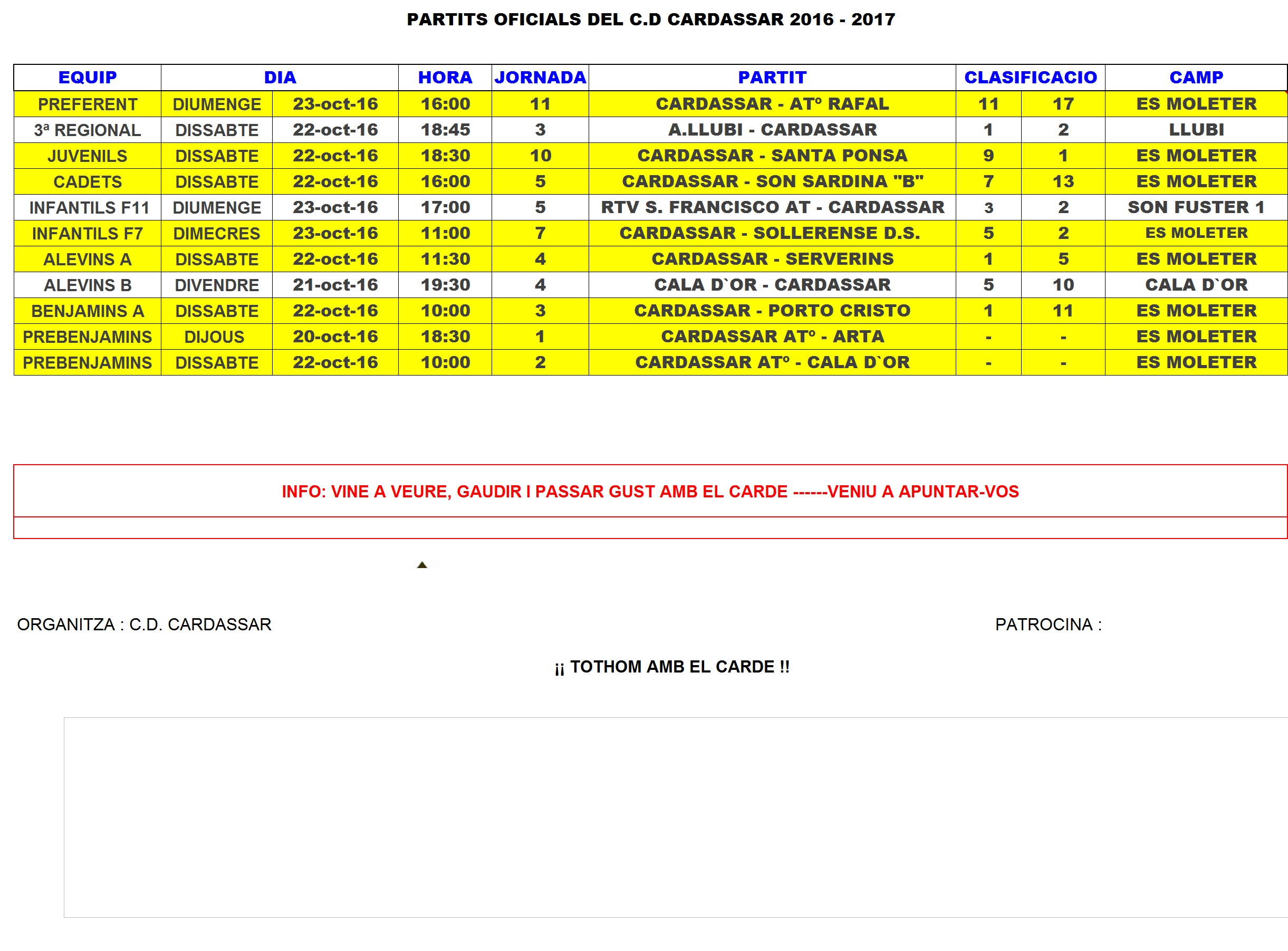 PARTITS OFICIALS DEL C.D CARDASSAR 2016 - 2017

| EQUIP | DIA | | HORA | JORNADA | PARTIT | CLASIFICACIO | | CAMP |
|---|---|---|---|---|---|---|---|---|
| PREFERENT | DIUMENGE | 23-oct-16 | 16:00 | 11 | CARDASSAR - ATº RAFAL | 11 | 17 | ES MOLETER |
| 3ª REGIONAL | DISSABTE | 22-oct-16 | 18:45 | 3 | A.LLUBI - CARDASSAR | 1 | 2 | LLUBI |
| JUVENILS | DISSABTE | 22-oct-16 | 18:30 | 10 | CARDASSAR - SANTA PONSA | 9 | 1 | ES MOLETER |
| CADETS | DISSABTE | 22-oct-16 | 16:00 | 5 | CARDASSAR - SON SARDINA "B" | 7 | 13 | ES MOLETER |
| INFANTILS F11 | DIUMENGE | 23-oct-16 | 17:00 | 5 | RTV S. FRANCISCO AT - CARDASSAR | 3 | 2 | SON FUSTER 1 |
| INFANTILS F7 | DIMECRES | 23-oct-16 | 11:00 | 7 | CARDASSAR - SOLLERENSE D.S. | 5 | 2 | ES MOLETER |
| ALEVINS A | DISSABTE | 22-oct-16 | 11:30 | 4 | CARDASSAR - SERVERINS | 1 | 5 | ES MOLETER |
| ALEVINS B | DIVENDRE | 21-oct-16 | 19:30 | 4 | CALA D`OR - CARDASSAR | 5 | 10 | CALA D`OR |
| BENJAMINS A | DISSABTE | 22-oct-16 | 10:00 | 3 | CARDASSAR - PORTO CRISTO | 1 | 11 | ES MOLETER |
| PREBENJAMINS | DIJOUS | 20-oct-16 | 18:30 | 1 | CARDASSAR ATº - ARTA | - | - | ES MOLETER |
| PREBENJAMINS | DISSABTE | 22-oct-16 | 10:00 | 2 | CARDASSAR ATº - CALA D`OR | - | - | ES MOLETER |

INFO: VINE A VEURE, GAUDIR I PASSAR GUST AMB EL CARDE ------VENIU A APUNTAR-VOS

ORGANITZA : C.D. CARDASSAR

PATROCINA :

¡¡ TOTHOM AMB EL CARDE !!